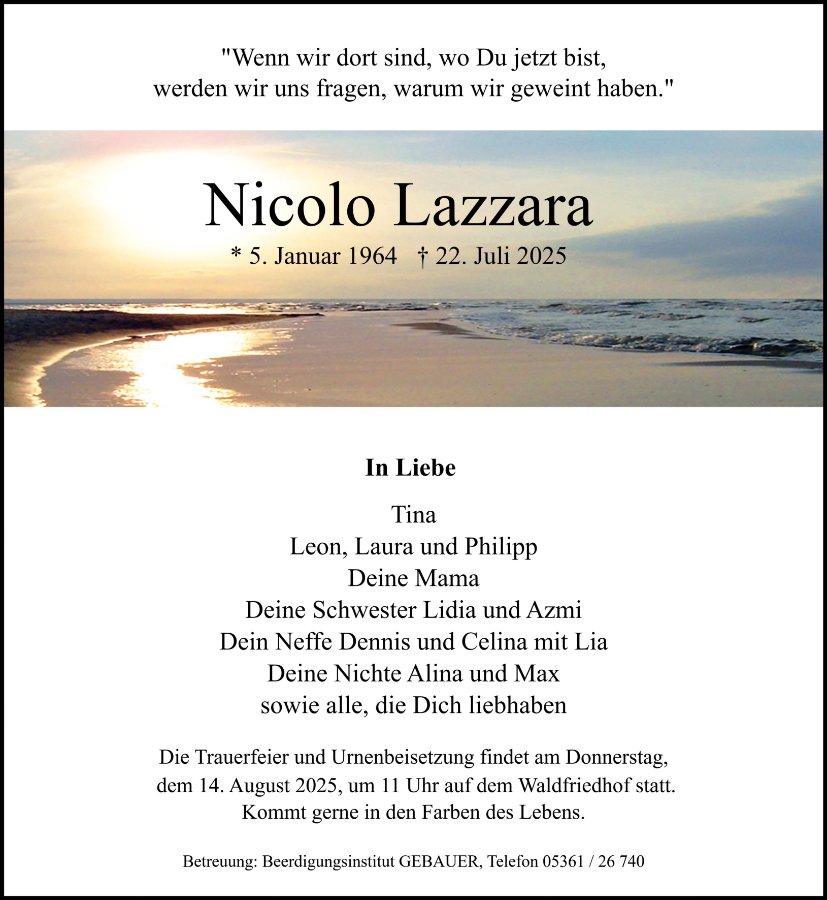 "Wenn wir dort sind, wo Du jetzt bist,
werden wir uns fragen, warum wir geweint haben."

Nicolo Lazzara

* 5. Januar 1964 † 22. Juli 2025

In Liebe

Tina
Leon, Laura und Philipp
Deine Mama
Deine Schwester Lidia und Azmi
Dein Neffe Dennis und Celina mit Lia
Deine Nichte Alina und Max
sowie alle, die Dich liebhaben

Die Trauerfeier und Urnenbeisetzung findet am Donnerstag, dem 14. August 2025, um 11 Uhr auf dem Waldfriedhof statt. Kommt gerne in den Farben des Lebens.

Betreuung: Beerdigungsinstitut GEBAUER, Telefon 05361 / 26 740